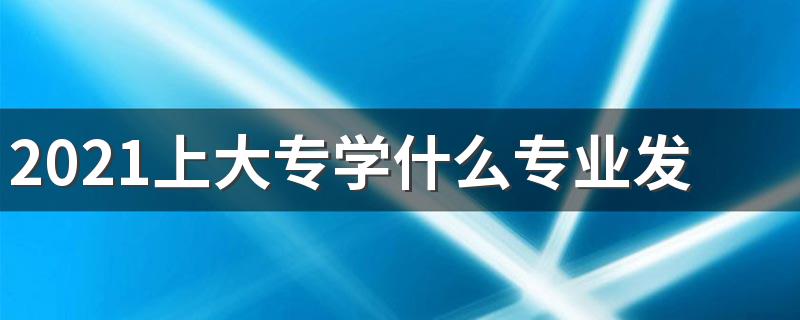 2021上大专学什么专业发